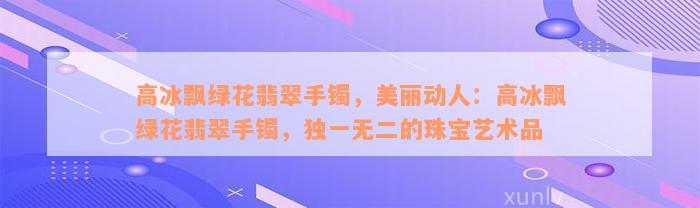 高冰飘绿花翡翠手镯，美丽动人：高冰飘绿花翡翠手镯，独一无二的珠宝艺术品

xunlv